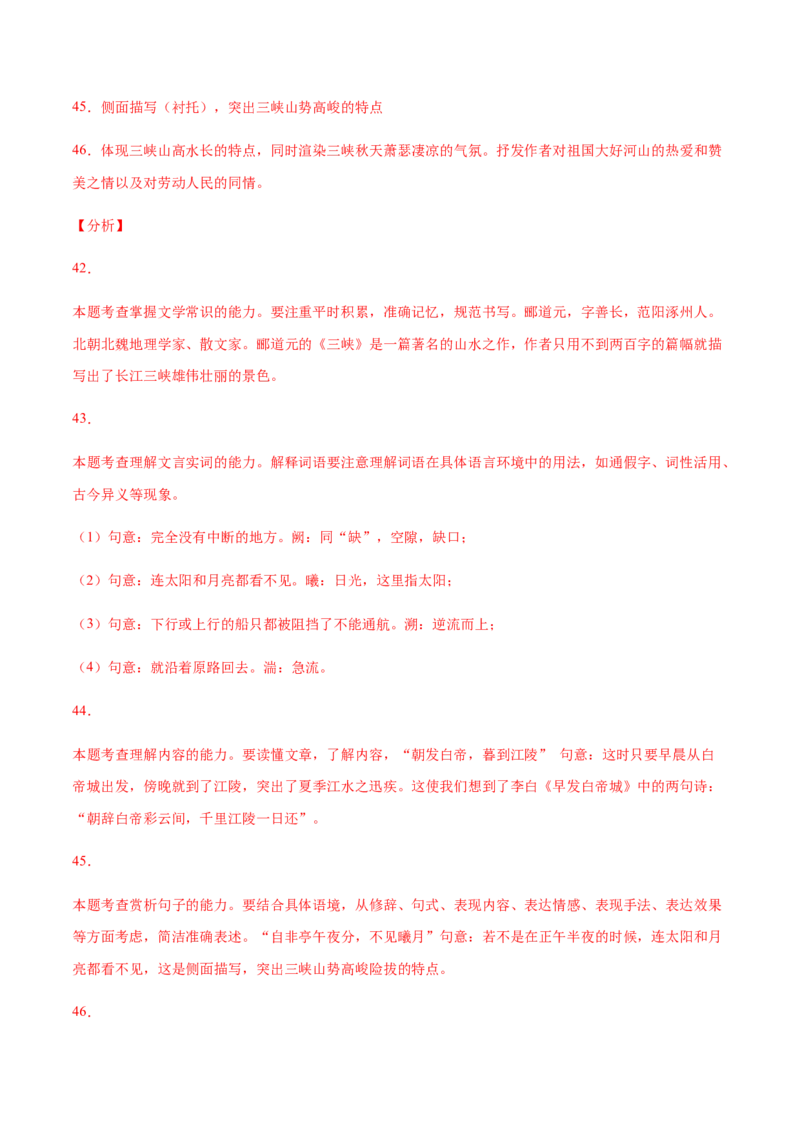 45．侧面描写（衬托），突出三峡山势高峻的特点

46．体现三峡山高水长的特点，同时渲染三峡秋天萧瑟凄凉的气氛。抒发作者对祖国大好河山的热爱和赞美之情以及对劳动人民的同情。

【分析】

42．

本题考查掌握文学常识的能力。要注重平时积累，准确记忆，规范书写。郦道元，字善长，范阳涿州人。北朝北魏地理学家、散文家。郦道元的《三峡》是一篇著名的山水之作，作者只用不到两百字的篇幅就描写出了长江三峡雄伟壮丽的景色。

43．

本题考查理解文言实词的能力。解释词语要注意理解词语在具体语言环境中的用法，如通假字、词性活用、古今异义等现象。

（1）句意：完全没有中断的地方。阙：同“缺”，空隙，缺口；

（2）句意：连太阳和月亮都看不见。曦：日光，这里指太阳；

（3）句意：下行或上行的船只都被阻挡了不能通航。溯：逆流而上；

（4）句意：就沿着原路回去。湍：急流。

44．

本题考查理解内容的能力。要读懂文章，了解内容，“朝发白帝，暮到江陵” 句意：这时只要早晨从白帝城出发，傍晚就到了江陵，突出了夏季江水之迅疾。这使我们想到了李白《早发白帝城》中的两句诗：“朝辞白帝彩云间，千里江陵一日还”。

45．

本题考查赏析句子的能力。要结合具体语境，从修辞、句式、表现内容、表达情感、表现手法、表达效果等方面考虑，简洁准确表述。“自非亭午夜分，不见曦月”句意：若不是在正午半夜的时候，连太阳和月亮都看不见，这是侧面描写，突出三峡山势高峻险拔的特点。

46．